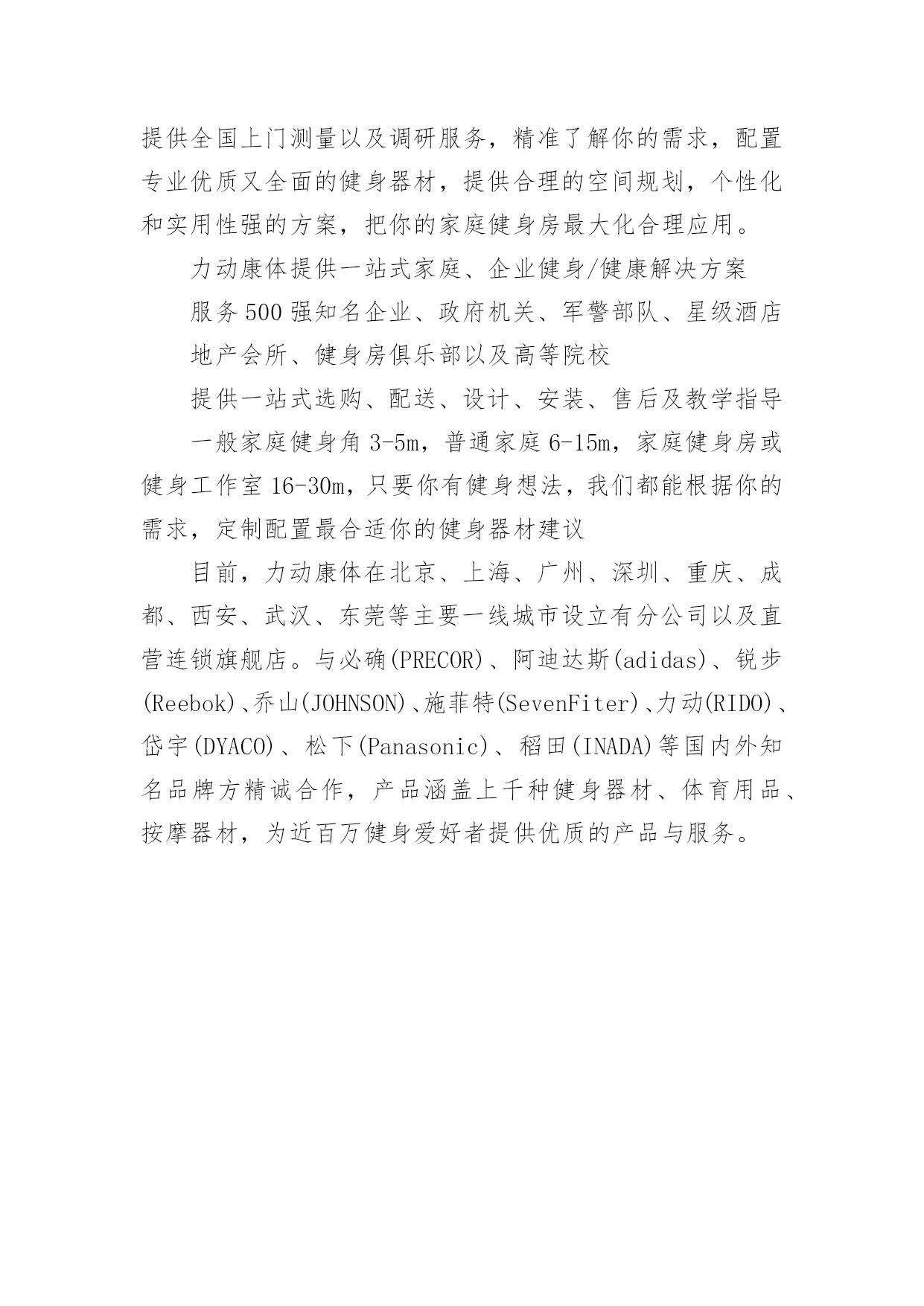 提供全国上门测量以及调研服务，精准了解你的需求，配置专业优质又全面的健身器材，提供合理的空间规划，个性化和实用性强的方案，把你的家庭健身房最大化合理应用。

力动康体提供一站式家庭、企业健身/健康解决方案

服务500强知名企业、政府机关、军警部队、星级酒店

地产会所、健身房俱乐部以及高等院校

提供一站式选购、配送、设计、安装、售后及教学指导

一般家庭健身角3-5m，普通家庭6-15m，家庭健身房或健身工作室16-30m，只要你有健身想法，我们都能根据你的需求，定制配置最合适你的健身器材建议

目前，力动康体在北京、上海、广州、深圳、重庆、成都、西安、武汉、东莞等主要一线城市设立有分公司以及直营连锁旗舰店。与必确(PRECOR)、阿迪达斯(adidas)、锐步(Reebok)、乔山(JOHNSON)、施菲特(SevenFiter)、力动(RIDO)、岱宇(DYACO)、松下(Panasonic)、稻田(INADA)等国内外知名品牌方精诚合作，产品涵盖上千种健身器材、体育用品、按摩器材，为近百万健身爱好者提供优质的产品与服务。